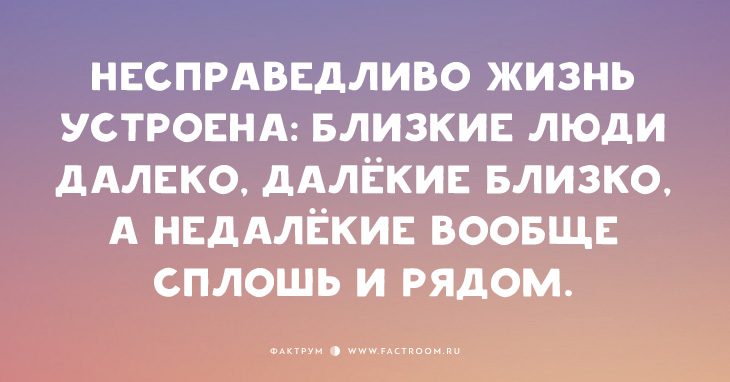 НЕСПРАВЕДЛИВО ЖИЗНЬ УСТРОЕНА: БЛИЗКИЕ ЛЮДИ ДАЛЕКО, ДАЛЁКИЕ БЛИЗКО, А НЕДАЛЁКИЕ ВООБЩЕ СПЛОШЬ И РЯДОМ.

ФАКТРУМ WWW.FACTROOM.RU